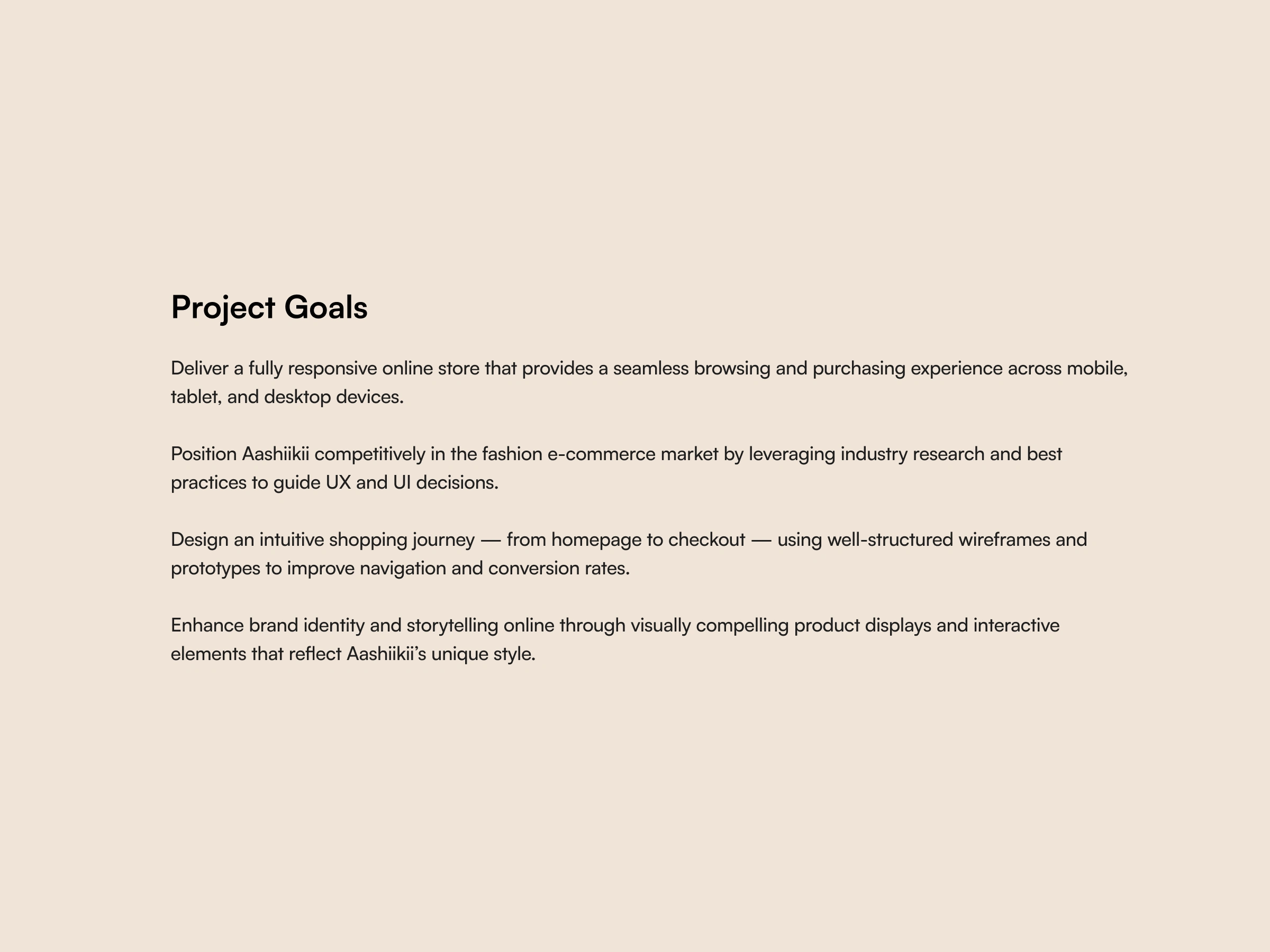 Project Goals

Deliver a fully responsive online store that provides a seamless browsing and purchasing experience across mobile, tablet, and desktop devices.

Position Aashiikii competitively in the fashion e-commerce market by leveraging industry research and best practices to guide UX and UI decisions.

Design an intuitive shopping journey — from homepage to checkout — using well-structured wireframes and prototypes to improve navigation and conversion rates.

Enhance brand identity and storytelling online through visually compelling product displays and interactive elements that reflect Aashiikii's unique style.